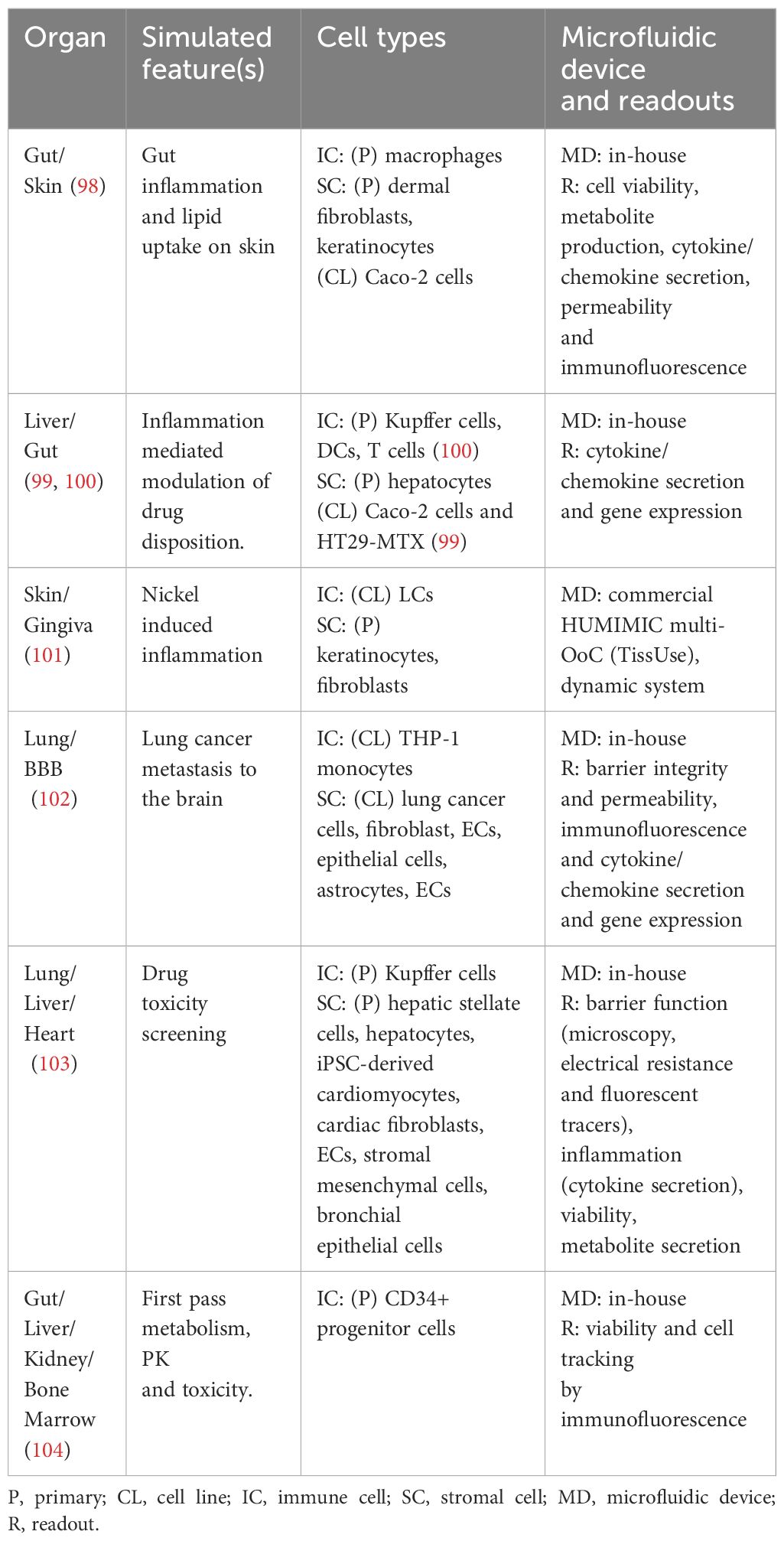 | Organ | Simulated feature(s) | Cell types | Microfluidic device and readouts |
|---|---|---|---|
| Gut/ Skin (98) | Gut inflammation and lipid uptake on skin | IC: (P) macrophages SC: (P) dermal fibroblasts, keratinocytes (CL) Caco-2 cells | MD: in-house R: cell viability, metabolite production, cytokine/ chemokine secretion, permeability and immunofluorescence |
| Liver/ Gut (99, 100) | Inflammation mediated modulation of drug disposition. | IC: (P) Kupffer cells, DCs, T cells (100) SC: (P) hepatocytes (CL) Caco-2 cells and HT29-MTX (99) | MD: in-house R: cytokine/ chemokine secretion and gene expression |
| Skin/ Gingiva (101) | Nickel induced inflammation | IC: (CL) LCs SC: (P) keratinocytes, fibroblasts | MD: commercial HUMIMIC multi-OoC (TissUse), dynamic system |
| Lung/ BBB (102) | Lung cancer metastasis to the brain | IC: (CL) THP-1 monocytes SC: (CL) lung cancer cells, fibroblast, ECs, epithelial cells, astrocytes, ECs | MD: in-house R: barrier integrity and permeability, immunofluorescence and cytokine/ chemokine secretion and gene expression |
| Lung/ Liver/ Heart (103) | Drug toxicity screening | IC: (P) Kupffer cells SC: (P) hepatic stellate cells, hepatocytes, iPSC-derived cardiomyocytes, cardiac fibroblasts, ECs, stromal mesenchymal cells, bronchial epithelial cells | MD: in-house R: barrier function (microscopy, electrical resistance and fluorescent tracers), inflammation (cytokine secretion), viability, metabolite secretion |
| Gut/ Liver/ Kidney/ Bone Marrow (104) | First pass metabolism, PK and toxicity. | IC: (P) CD34+ progenitor cells | MD: in-house R: viability and cell tracking by immunofluorescence |

P, primary; CL, cell line; IC, immune cell; SC, stromal cell; MD, microfluidic device; R, readout.